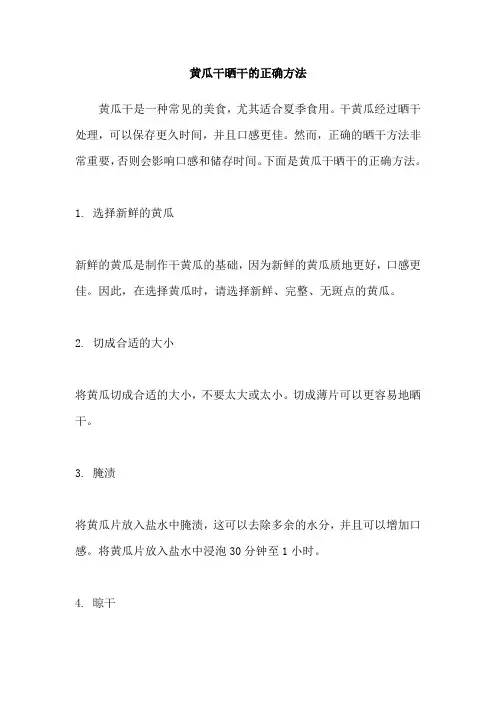 黄瓜干晒干的正确方法

黄瓜干是一种常见的美食，尤其适合夏季食用。干黄瓜经过晒干处理，可以保存更久时间，并且口感更佳。然而，正确的晒干方法非常重要，否则会影响口感和储存时间。下面是黄瓜干晒干的正确方法。

1. 选择新鲜的黄瓜

新鲜的黄瓜是制作干黄瓜的基础，因为新鲜的黄瓜质地更好，口感更佳。因此，在选择黄瓜时，请选择新鲜、完整、无斑点的黄瓜。

2. 切成合适的大小

将黄瓜切成合适的大小，不要太大或太小。切成薄片可以更容易地晒干。

3. 腌渍

将黄瓜片放入盐水中腌渍，这可以去除多余的水分，并且可以增加口感。将黄瓜片放入盐水中浸泡 30 分钟至 1 小时。

4. 晾干